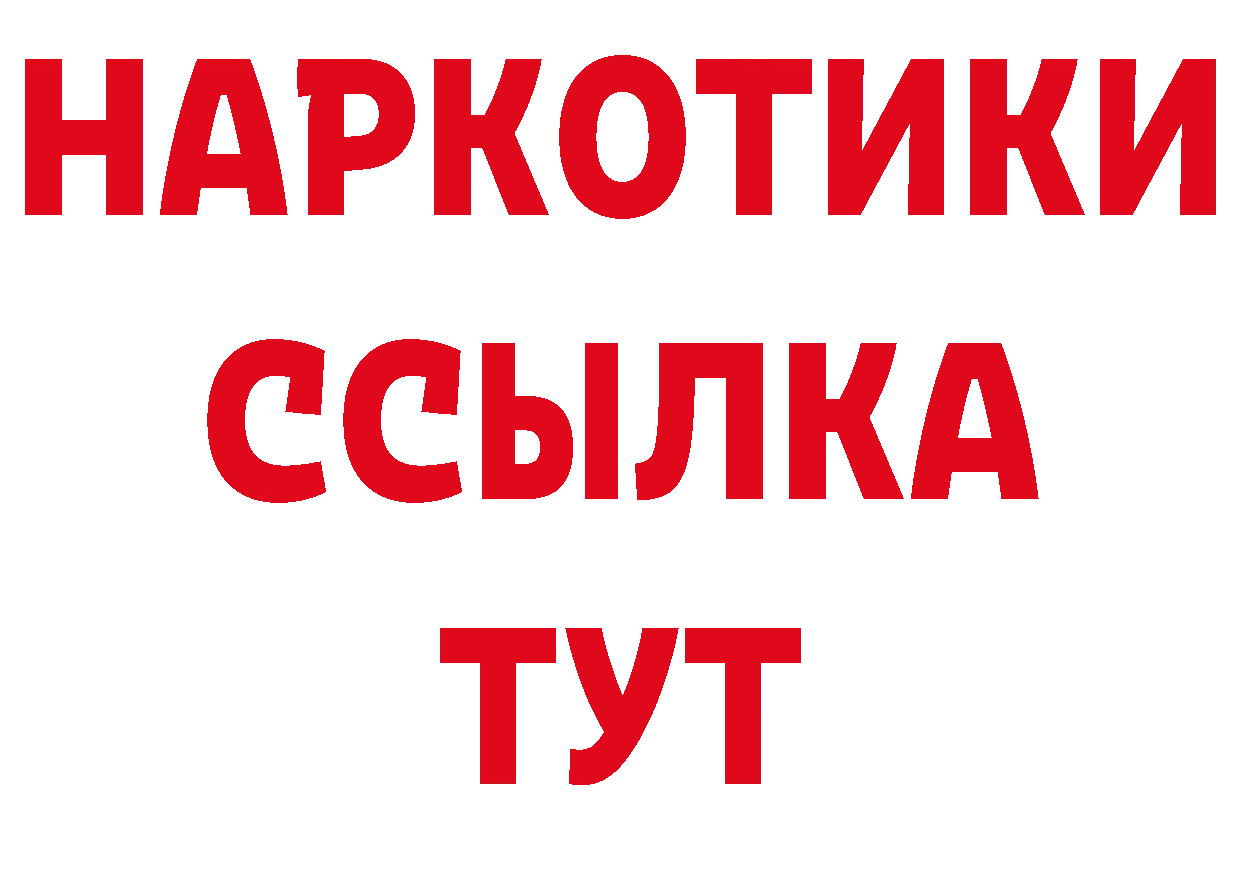 НАРКОТИКИ
ССЫЛКА
ТУТ